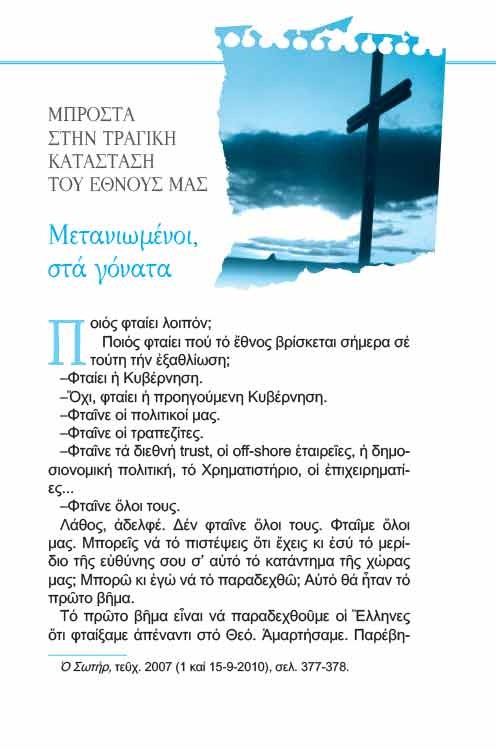 ΜΠΡΟΣΤΑ ΣΤΗΝ ΤΡΑΓΙΚΗ ΚΑΤΑΣΤΑΣΗ ΤΟΥ ΕΘΝΟΥΣ ΜΑΣ

Μετανιωμένοι, στά γόνατα

Ποιός φταίει λοιπόν;

Ποιός φταίει πού τό ἔθνος βρίσκεται σήμερα σέ τούτη τήν ἐξαθλίωση;

–Φταίει ἡ Κυβέρνηση.

–Ὄχι, φταίει ἡ προηγούμενη Κυβέρνηση.

–Φταῖνε οἱ πολιτικοί μας.

–Φταῖνε οἱ τραπεζίτες.

–Φταῖνε τά διεθνή trust, οἱ off-shore ἑταιρεῖες, ἡ δημοσιονομική πολιτική, τό Χρηματιστήριο, οἱ ἐπιχειρηματίες...

–Φταῖνε ὅλοι τους.

Λάθος, ἀδελφέ. Δέν φταῖνε ὅλοι τους. Φταῖμε ὅλοι μας. Μπορεῖς νά τό πιστέψεις ὅτι ἔχεις κι ἐσύ τό μερίδιο τῆς εὐθύνης σου σ' αὐτό τό κατάντημα τῆς χώρας μας; Μπορῶ κι ἐγώ νά τό παραδεχθῶ; Αὐτό θά ἦταν τό πρῶτο βῆμα.

Τό πρῶτο βῆμα εἶναι νά παραδεχθοῦμε οἱ Ἕλληνες ὅτι φταίξαμε ἀπέναντι στό Θεό. Ἁμαρτήσαμε. Παρέβη-

Ὁ Σωτήρ, τεῦχ. 2007 (1 καί 15-9-2010), σελ. 377-378.